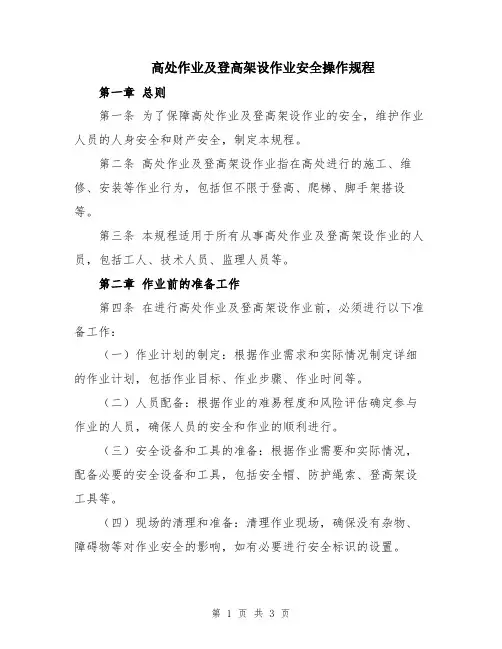 高处作业及登高架设作业安全操作规程

第一章 总则

第一条 为了保障高处作业及登高架设作业的安全，维护作业人员的人身安全和财产安全，制定本规程。

第二条 高处作业及登高架设作业指在高处进行的施工、维修、安装等作业行为，包括但不限于登高、爬梯、脚手架搭设等。

第三条 本规程适用于所有从事高处作业及登高架设作业的人员，包括工人、技术人员、监理人员等。

第二章 作业前的准备工作

第四条 在进行高处作业及登高架设作业前，必须进行以下准备工作：

（一）作业计划的制定：根据作业需求和实际情况制定详细的作业计划，包括作业目标、作业步骤、作业时间等。

（二）人员配备：根据作业的难易程度和风险评估确定参与作业的人员，确保人员的安全和作业的顺利进行。

（三）安全设备和工具的准备：根据作业需要和实际情况，配备必要的安全设备和工具，包括安全帽、防护绳索、登高架设工具等。

（四）现场的清理和准备：清理作业现场，确保没有杂物、障碍物等对作业安全的影响，如有必要进行安全标识的设置。

第 1 页 共 3 页